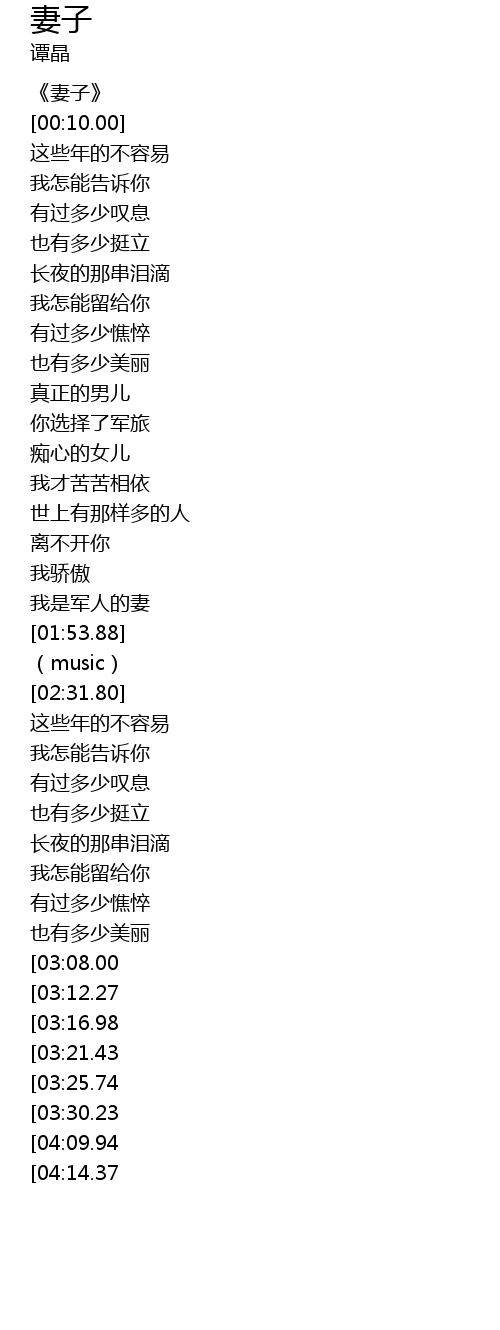 妻子
谭晶

《妻子》
[00:10.00]
这些年的不容易
我怎能告诉你
有过多少叹息
也有多少挺立
长夜的那串泪滴
我怎能留给你
有过多少憔悴
也有多少美丽
真正的男儿
你选择了军旅
痴心的女儿
我才苦苦相依
世上有那样多的人
离不开你
我骄傲
我是军人的妻
[01:53.88]
（music）
[02:31.80]
这些年的不容易
我怎能告诉你
有过多少叹息
也有多少挺立
长夜的那串泪滴
我怎能留给你
有过多少憔悴
也有多少美丽
[03:08.00
[03:12.27
[03:16.98
[03:21.43
[03:25.74
[03:30.23
[04:09.94
[04:14.37